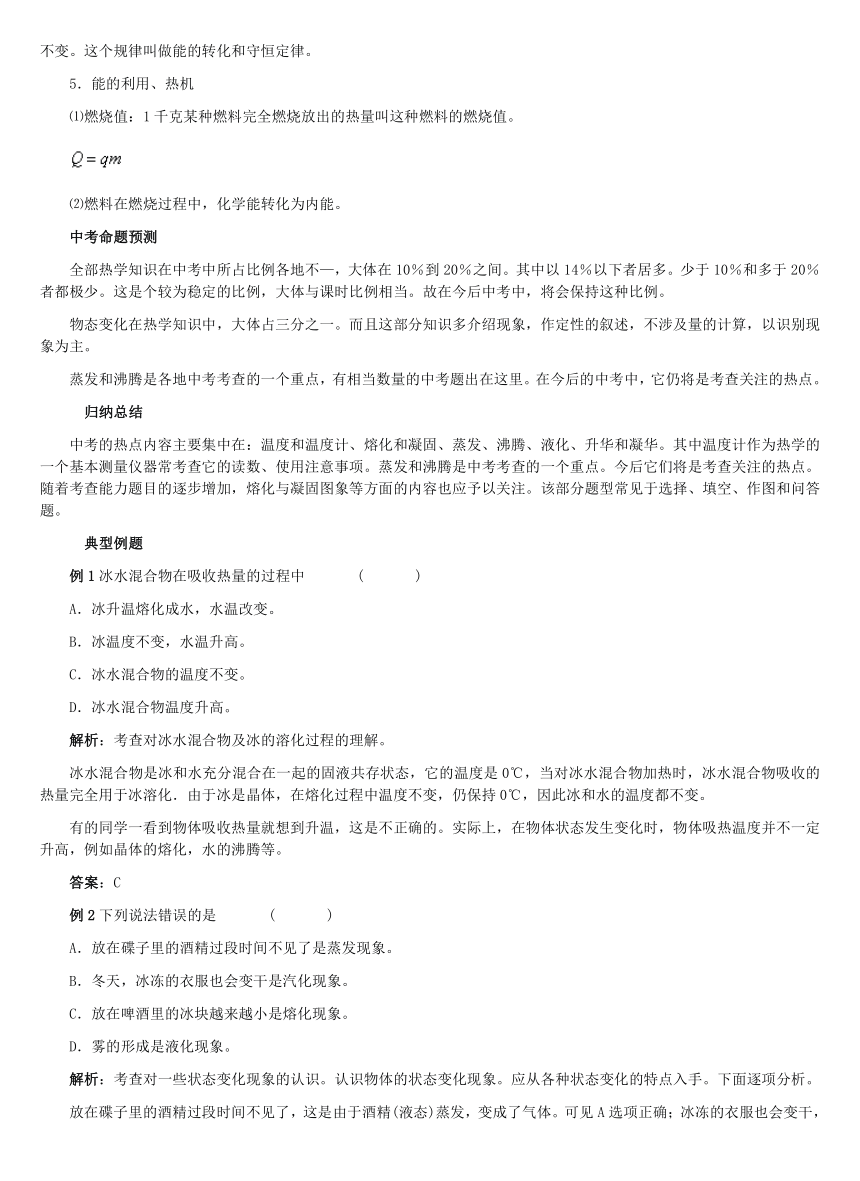 不变。这个规律叫做能的转化和守恒定律。

5．能的利用、热机

⑴燃烧值：1千克某种燃料完全燃烧放出的热量叫这种燃料的燃烧值。

$Q=qm$

⑵燃料在燃烧过程中，化学能转化为内能。

中考命题预测

全部热学知识在中考中所占比例各地不一，大体在10%到20%之间。其中以14%以下者居多。少于10%和多于20%者都极少。这是个较为稳定的比例，大体与课时比例相当。故在今后中考中，将会保持这种比例。

物态变化在热学知识中，大体占三分之一。而且这部分知识多介绍现象，作定性的叙述，不涉及量的计算，以识别现象为主。

蒸发和沸腾是各地中考考查的一个重点，有相当数量的中考题出在这里。在今后的中考中，它仍将是考查关注的热点。

归纳总结

中考的热点内容主要集中在：温度和温度计、熔化和凝固、蒸发、沸腾、液化、升华和凝华。其中温度计作为热学的一个基本测量仪器常考查它的读数、使用注意事项。蒸发和沸腾是中考考查的一个重点。今后它们将是考查关注的热点。随着考查能力题目的逐步增加，熔化与凝固图象等方面的内容也应予以关注。该部分题型常见于选择、填空、作图和问答题。

典型例题

例1 冰水混合物在吸收热量的过程中　　（　　）

A．冰升温熔化成水，水温改变。

B．冰温度不变，水温升高。

C．冰水混合物的温度不变。

D．冰水混合物温度升高。

解析：考查对冰水混合物及冰的溶化过程的理解。

冰水混合物是冰和水充分混合在一起的固液共存状态，它的温度是0℃，当对冰水混合物加热时，冰水混合物吸收的热量完全用于冰溶化．由于冰是晶体，在熔化过程中温度不变，仍保持0℃，因此冰和水的温度都不变。

有的同学一看到物体吸收热量就想到升温，这是不正确的。实际上，在物体状态发生变化时，物体吸热温度并不一定升高，例如晶体的熔化，水的沸腾等。

答案：C

例2 下列说法错误的是　　（　　）

A．放在碟子里的酒精过段时间不见了是蒸发现象。

B．冬天，冰冻的衣服也会变干是汽化现象。

C．放在啤酒里的冰块越来越小是熔化现象。

D．雾的形成是液化现象。

解析：考查对一些状态变化现象的认识。认识物体的状态变化现象。应从各种状态变化的特点入手。下面逐项分析。

放在碟子里的酒精过段时间不见了，这是由于酒精(液态)蒸发，变成了气体。可见A选项正确；冰冻的衣服也会变干，